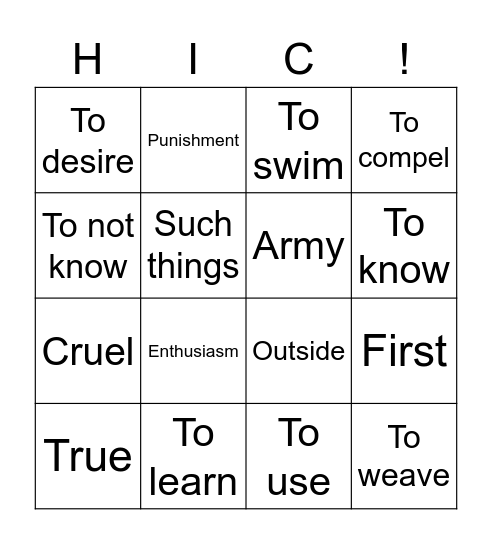 | H | I | C | ! |
|---|---|---|---|
| To desire | Punishment | To swim | To compel |
| To not know | Such things | Army | To know |
| Cruel | Enthusiasm | Outside | First |
| True | To learn | To use | To weave |